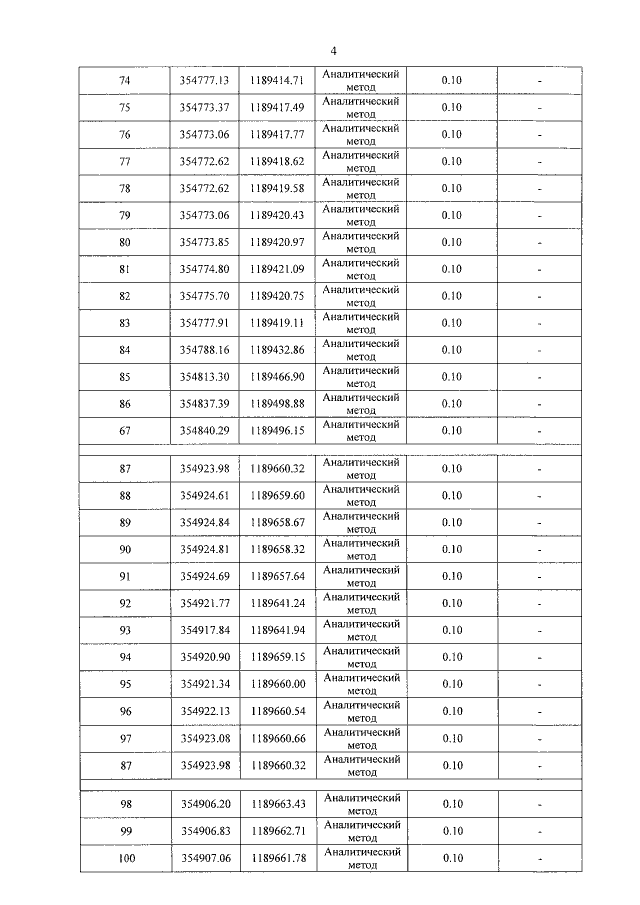 4

| 74 | 354777.13 | 1189414.71 | Аналитический метод | 0.10 | - |
|---|---|---|---|---|---|
| 75 | 354773.37 | 1189417.49 | Аналитический метод | 0.10 | - |
| 76 | 354773.06 | 1189417.77 | Аналитический метод | 0.10 | - |
| 77 | 354772.62 | 1189418.62 | Аналитический метод | 0.10 | - |
| 78 | 354772.62 | 1189419.58 | Аналитический метод | 0.10 | - |
| 79 | 354773.06 | 1189420.43 | Аналитический метод | 0.10 | - |
| 80 | 354773.85 | 1189420.97 | Аналитический метод | 0.10 | - |
| 81 | 354774.80 | 1189421.09 | Аналитический метод | 0.10 | - |
| 82 | 354775.70 | 1189420.75 | Аналитический метод | 0.10 | - |
| 83 | 354777.91 | 1189419.11 | Аналитический метод | 0.10 | - |
| 84 | 354788.16 | 1189432.86 | Аналитический метод | 0.10 | - |
| 85 | 354813.30 | 1189466.90 | Аналитический метод | 0.10 | - |
| 86 | 354837.39 | 1189498.88 | Аналитический метод | 0.10 | - |
| 67 | 354840.29 | 1189496.15 | Аналитический метод | 0.10 | - |
| | | | | | |
| 87 | 354923.98 | 1189660.32 | Аналитический метод | 0.10 | - |
| 88 | 354924.61 | 1189659.60 | Аналитический метод | 0.10 | - |
| 89 | 354924.84 | 1189658.67 | Аналитический метод | 0.10 | - |
| 90 | 354924.81 | 1189658.32 | Аналитический метод | 0.10 | - |
| 91 | 354924.69 | 1189657.64 | Аналитический метод | 0.10 | - |
| 92 | 354921.77 | 1189641.24 | Аналитический метод | 0.10 | - |
| 93 | 354917.84 | 1189641.94 | Аналитический метод | 0.10 | - |
| 94 | 354920.90 | 1189659.15 | Аналитический метод | 0.10 | - |
| 95 | 354921.34 | 1189660.00 | Аналитический метод | 0.10 | - |
| 96 | 354922.13 | 1189660.54 | Аналитический метод | 0.10 | - |
| 97 | 354923.08 | 1189660.66 | Аналитический метод | 0.10 | - |
| 87 | 354923.98 | 1189660.32 | Аналитический метод | 0.10 | - |
| | | | | | |
| 98 | 354906.20 | 1189663.43 | Аналитический метод | 0.10 | - |
| 99 | 354906.83 | 1189662.71 | Аналитический метод | 0.10 | - |
| 100 | 354907.06 | 1189661.78 | Аналитический метод | 0.10 | - |